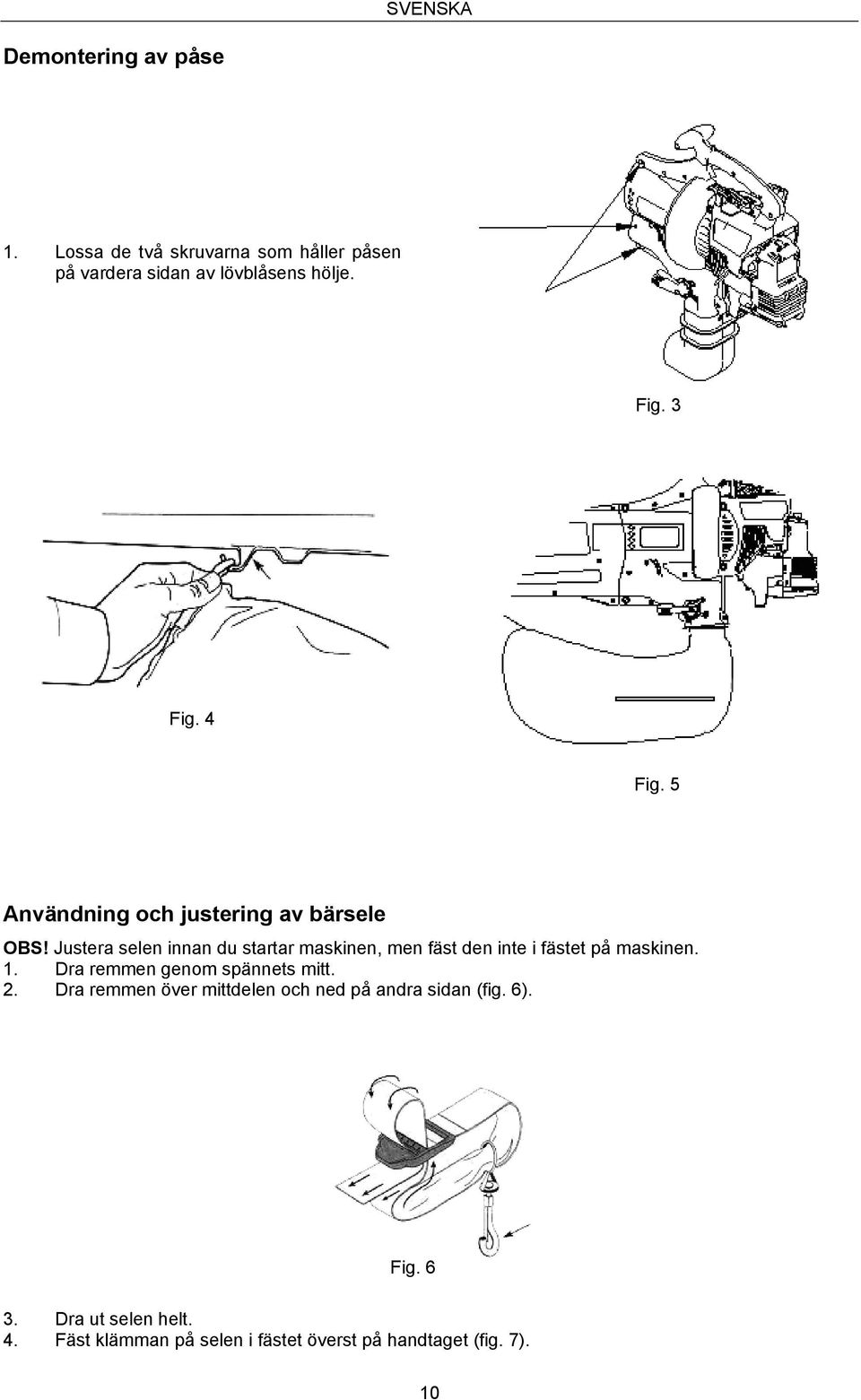 SVENSKA

Demontering av påse

1. Lossa de två skruvarna som håller påsen på vardera sidan av lövblåsens hölje.

Fig. 3

Fig. 4

Fig. 5

Användning och justering av bärsele

OBS! Justera selen innan du startar maskinen, men fäst den inte i fästet på maskinen.
1. Dra remmen genom spännets mitt.
2. Dra remmen över mittdelen och ned på andra sidan (fig. 6).

Fig. 6

3. Dra ut selen helt.
4. Fäst klämman på selen i fästet överst på handtaget (fig. 7).

10